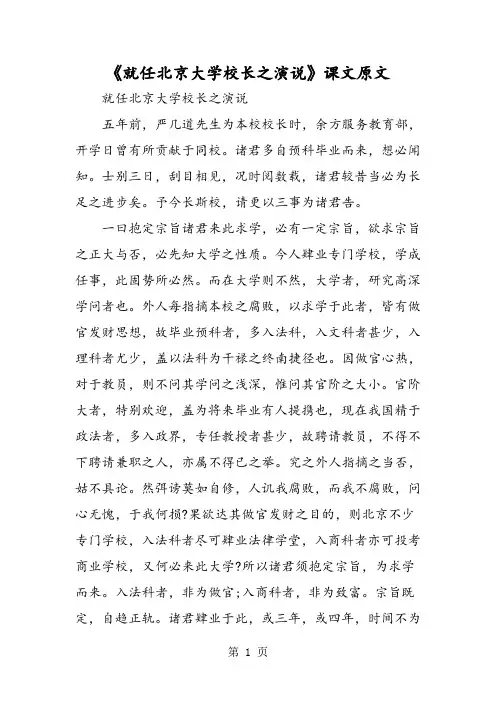 《就任北京大学校长之演说》课文原文

就任北京大学校长之演说

五年前，严几道先生为本校校长时，余方服务教育部，开学日曾有所贡献于同校。诸君多自预科毕业而来，想必闻知。士别三日，刮目相见，况时阅数载，诸君较昔当必为长足之进步矣。予今长斯校，请更以三事为诸君告。

一曰抱定宗旨诸君来此求学，必有一定宗旨，欲求宗旨之正大与否，必先知大学之性质。今人肄业专门学校，学成任事，此固势所必然。而在大学则不然，大学者，研究高深学问者也。外人每指摘本校之腐败，以求学于此者，皆有做官发财思想，故毕业预科者，多入法科，入文科者甚少，入理科者尤少，盖以法科为干禄之终南捷径也。因做官心热，对于教员，则不问其学问之浅深，惟问其官阶之大小。官阶大者，特别欢迎，盖为将来毕业有人提携也，现在我国精于政法者，多入政界，专任教授者甚少，故聘请教员，不得不下聘请兼职之人，亦属不得已之举。究之外人指摘之当否，姑不具论。然弭谤莫如自修，人讥我腐败，而我不腐败，问心无愧，于我何损?果欲达其做官发财之目的，则北京不少专门学校，入法科者尽可肄业法律学堂，入商科者亦可投考商业学校，又何必来此大学?所以诸君须抱定宗旨，为求学而来。入法科者，非为做官;入商科者，非为致富。宗旨既定，自趋正轨。诸君肄业于此，或三年，或四年，时间不为

第 1 页